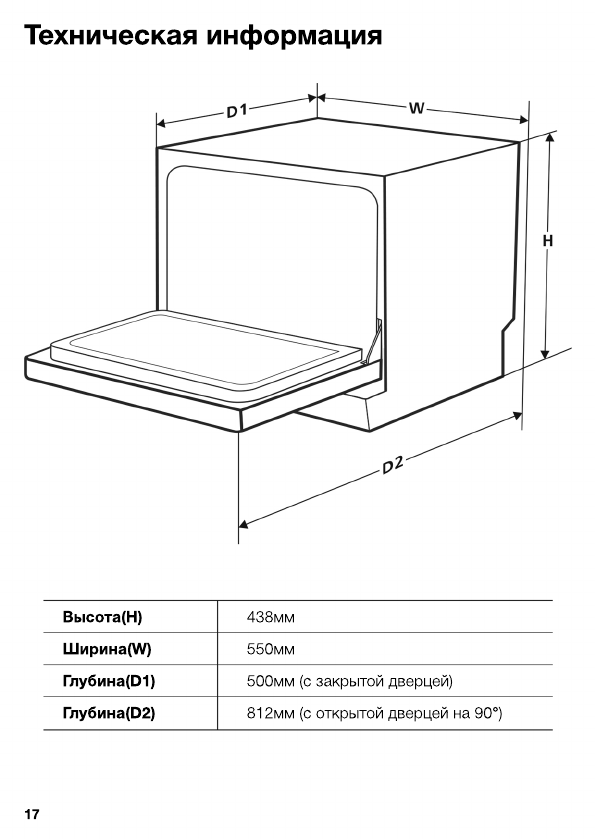 Техническая информация

D1

W

H

D2

| Высота(H) | 438мм |
|---|---|
| Ширина(W) | 550мм |
| Глубина(D1) | 500мм (с закрытой дверцей) |
| Глубина(D2) | 812мм (с открытой дверцей на 90°) |

17